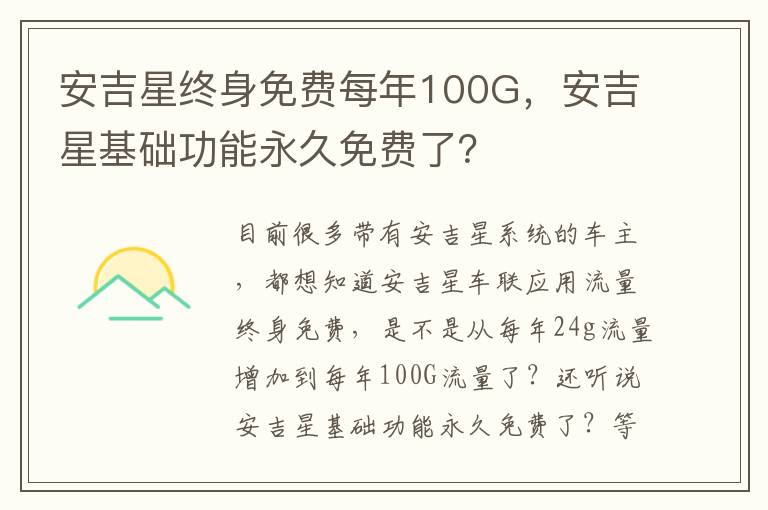 安吉星终身免费每年100G，安吉星基础功能永久免费了?

目前很多带有安吉星系统的车主，都想知道安吉星车联应用流量终身免费，是不是从每年24g流量增加到每年100G流量了？还听说安吉星基础功能永久免费了？等